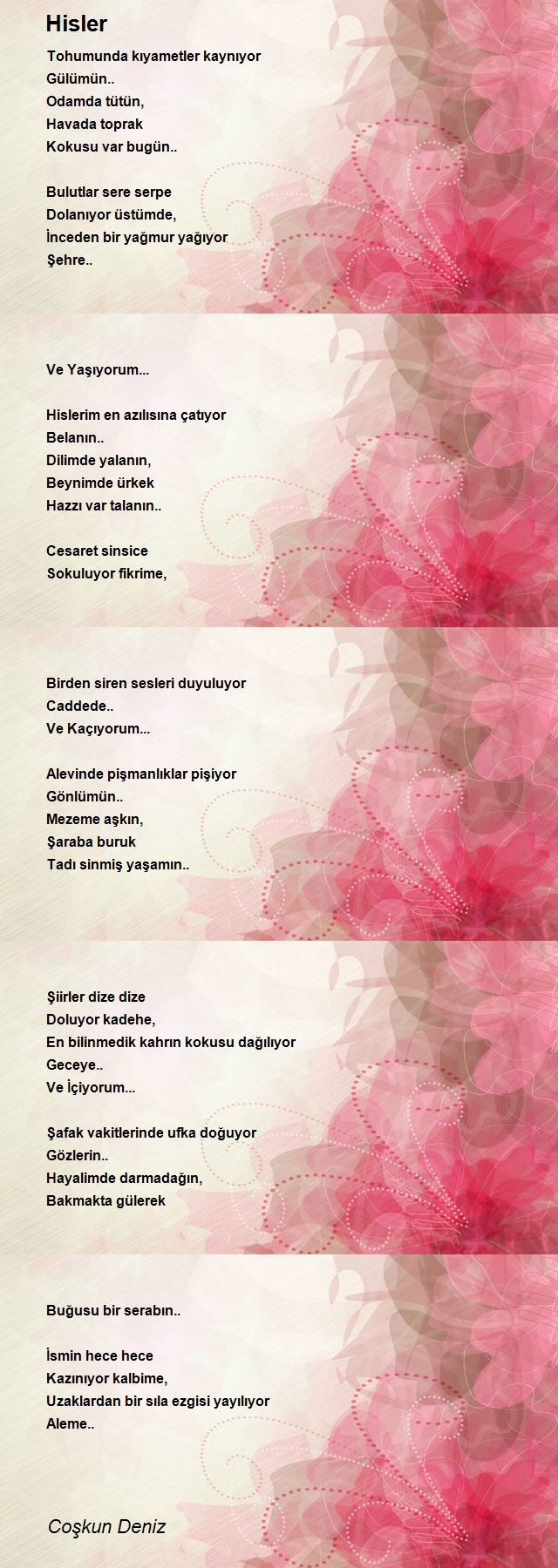 Hisler

Tohumunda kıyametler kaynıyor
Gülümün..
Odamda tütün,
Havada toprak
Kokusu var bugün..

Bulutlar sere serpe
Dolanıyor üstümde,
İnceden bir yağmur yağıyor
Şehre..

Ve Yaşıyorum...

Hislerim en azılısına çatıyor
Belanın..
Dilimde yalanın,
Beynimde ürkek
Hazzı var talanın..

Cesaret sinsice
Sokuluyor fikrime,

Birden siren sesleri duyuluyor
Caddede..
Ve Kaçıyorum...

Alevinde pişmanlıklar pişiyor
Gönlümün..
Mezeme aşkın,
Şaraba buruk
Tadı sinmiş yaşamın..

Şiirler dize dize
Doluyor kadehe,
En bilinmedik kahrın kokusu dağılıyor
Geceye..
Ve İçiyorum...

Şafak vakitlerinde ufka doğuyor
Gözlerin..
Hayalimde darmadağın,
Bakmakta gülerek

Buğusu bir serabın..

İsmin hece hece
Kazınıyor kalbime,
Uzaklardan bir sıla ezgisi yayılıyor
Aleme..

Coşkun Deniz